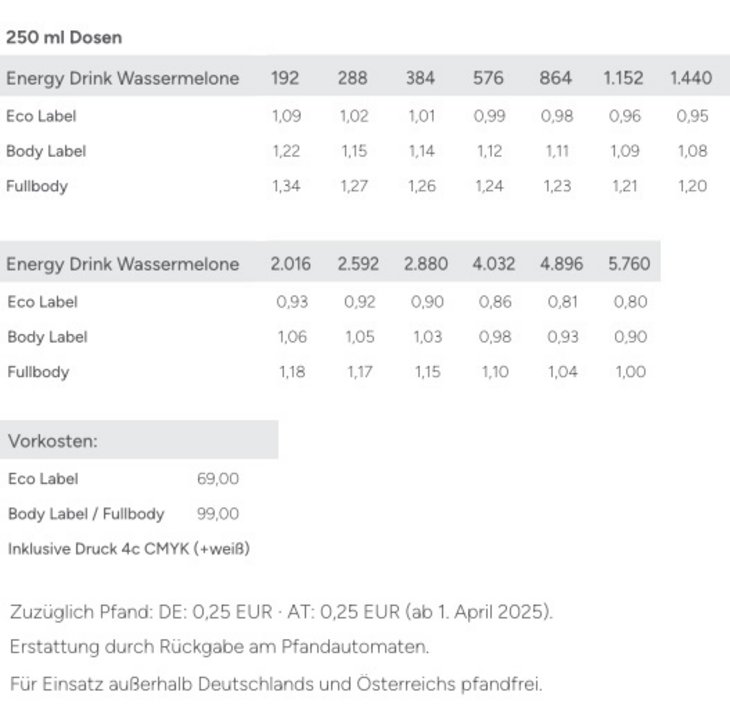 250 ml Dosen

| Energy Drink Wassermelone | 192 | 288 | 384 | 576 | 864 | 1.152 | 1.440 |
|---|---|---|---|---|---|---|---|
| Eco Label | 1,09 | 1,02 | 1,01 | 0,99 | 0,98 | 0,96 | 0,95 |
| Body Label | 1,22 | 1,15 | 1,14 | 1,12 | 1,11 | 1,09 | 1,08 |
| Fullbody | 1,34 | 1,27 | 1,26 | 1,24 | 1,23 | 1,21 | 1,20 |

| Energy Drink Wassermelone | 2.016 | 2.592 | 2.880 | 4.032 | 4.896 | 5.760 |
|---|---|---|---|---|---|---|
| Eco Label | 0,93 | 0,92 | 0,90 | 0,86 | 0,81 | 0,80 |
| Body Label | 1,06 | 1,05 | 1,03 | 0,98 | 0,93 | 0,90 |
| Fullbody | 1,18 | 1,17 | 1,15 | 1,10 | 1,04 | 1,00 |

| Vorkosten: | |
|---|---|
| Eco Label | 69,00 |
| Body Label / Fullbody | 99,00 |

Inklusive Druck 4c CMYK (+weiß)

Zuzüglich Pfand: DE: 0,25 EUR · AT: 0,25 EUR (ab 1. April 2025).

Erstattung durch Rückgabe am Pfandautomaten.

Für Einsatz außerhalb Deutschlands und Österreichs pfandfrei.